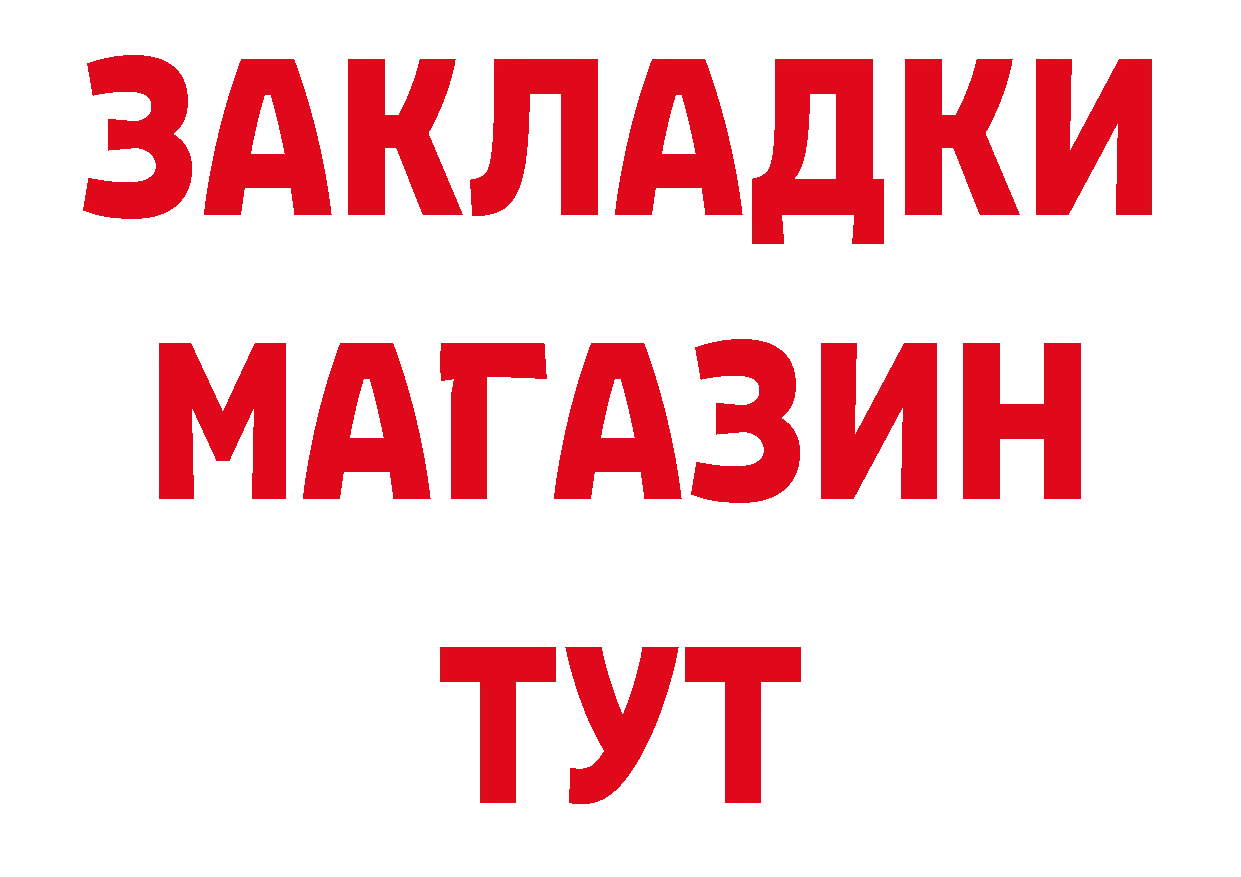 ЗАКЛАДКИ
МАГАЗИН
ТУТ